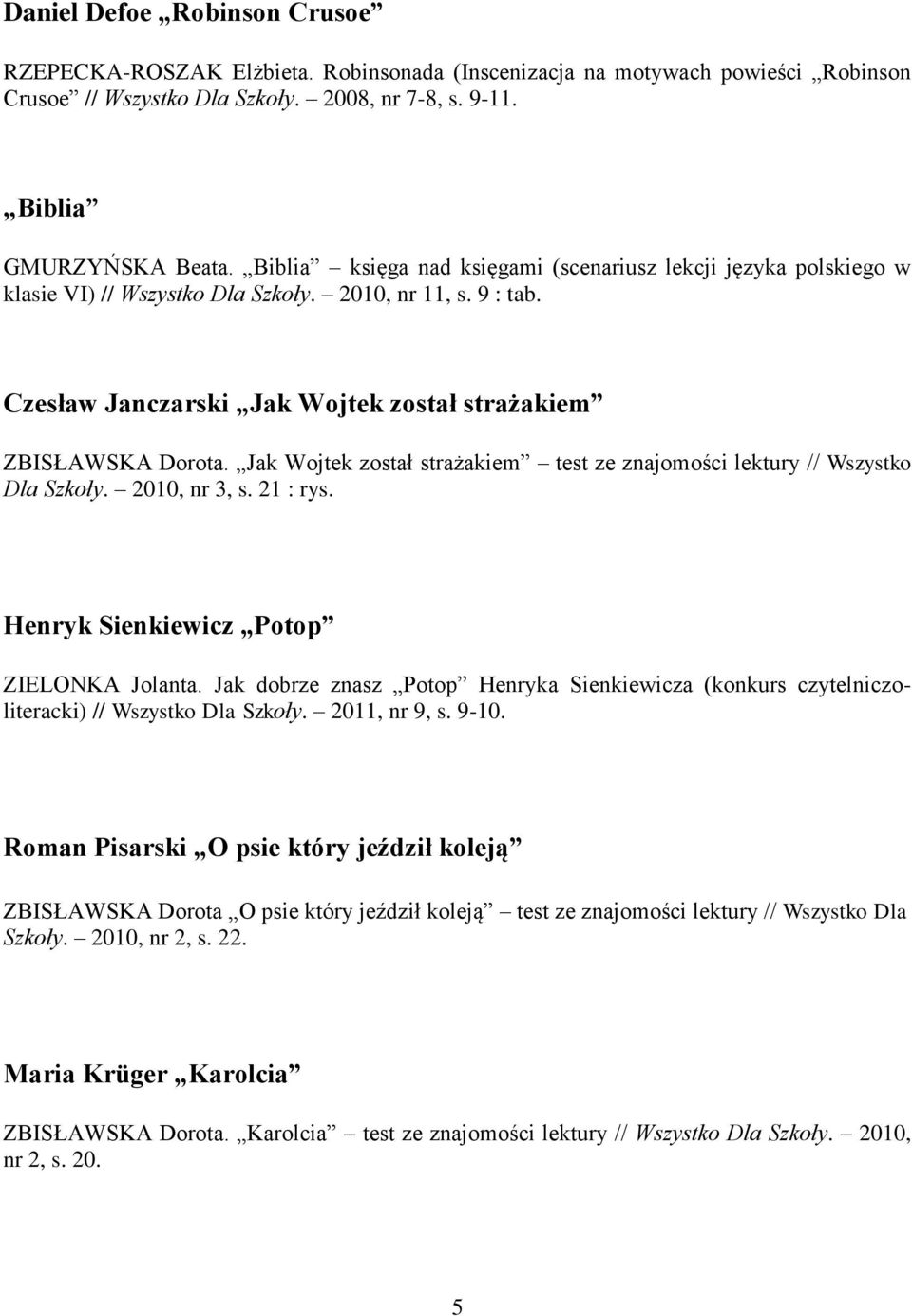 Daniel Defoe „Robinson Crusoe”

RZEPECKA-ROSZAK Elżbieta. Robinsonada (Inscenizacja na motywach powieści „Robinson Crusoe” // Wszystko Dla Szkoły. 2008, nr 7-8, s. 9-11.

„Biblia”

GMURZYŃSKA Beata. „Biblia” – księga nad księgami (scenariusz lekcji języka polskiego w klasie VI) // Wszystko Dla Szkoły. – 2010, nr 11, s. 9 : tab.

Czesław Janczarski „Jak Wojtek został strażakiem”

ZBISŁAWSKA Dorota. „Jak Wojtek został strażakiem” – test ze znajomości lektury // Wszystko Dla Szkoły. – 2010, nr 3, s. 21 : rys.

Henryk Sienkiewicz „Potop”

ZIELONKA Jolanta. Jak dobrze znasz „Potop” Henryka Sienkiewicza (konkurs czytelniczo-literacki) // Wszystko Dla Szkoły. – 2011, nr 9, s. 9-10.

Roman Pisarski „O psie który jeździł koleją”

ZBISŁAWSKA Dorota „O psie który jeździł koleją” – test ze znajomości lektury // Wszystko Dla Szkoły. – 2010, nr 2, s. 22.

Maria Krüger „Karolcia”

ZBISŁAWSKA Dorota. „Karolcia” – test ze znajomości lektury // Wszystko Dla Szkoły. – 2010, nr 2, s. 20.

5